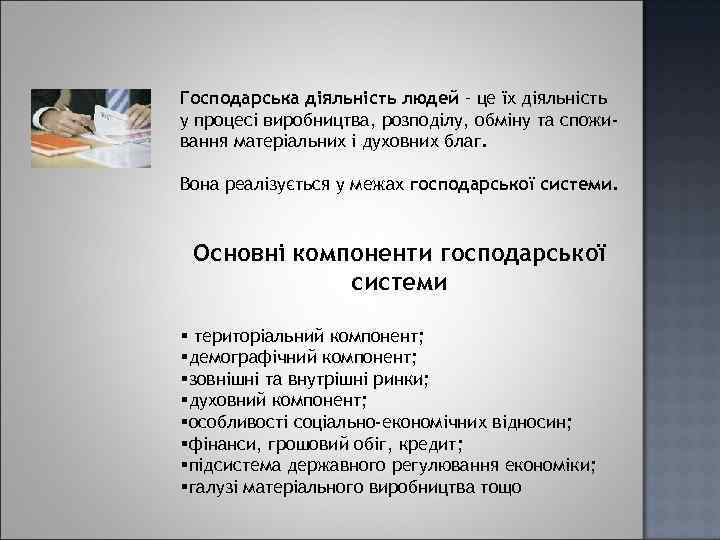 Господарська діяльність людей - це їх діяльність у процесі виробництва, розподілу, обміну та споживання матеріальних і духовних благ.

Вона реалізується у межах господарської системи.

Основні компоненти господарської системи

▪ територіальний компонент;
▪демографічний компонент;
▪зовнішні та внутрішні ринки;
▪духовний компонент;
▪особливості соціально-економічних відносин;
▪фінанси, грошовий обіг, кредит;
▪підсистема державного регулювання економіки;
▪галузі матеріального виробництва тощо